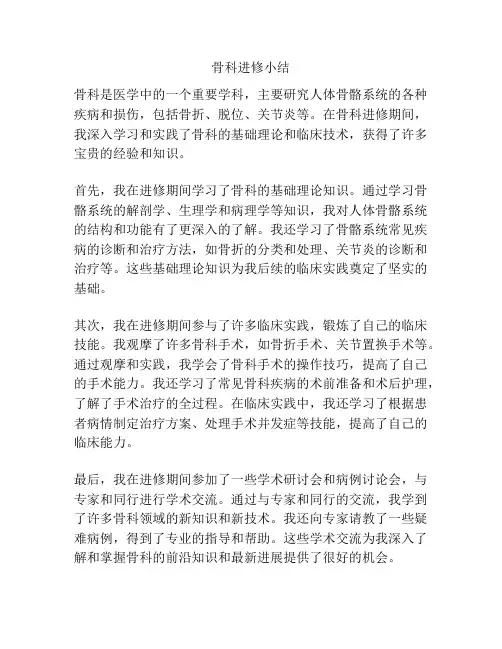 骨科进修小结

骨科是医学中的一个重要学科，主要研究人体骨骼系统的各种疾病和损伤，包括骨折、脱位、关节炎等。在骨科进修期间，我深入学习和实践了骨科的基础理论和临床技术，获得了许多宝贵的经验和知识。

首先，我在进修期间学习了骨科的基础理论知识。通过学习骨骼系统的解剖学、生理学和病理学等知识，我对人体骨骼系统的结构和功能有了更深入的了解。我还学习了骨骼系统常见疾病的诊断和治疗方法，如骨折的分类和处理、关节炎的诊断和治疗等。这些基础理论知识为我后续的临床实践奠定了坚实的基础。

其次，我在进修期间参与了许多临床实践，锻炼了自己的临床技能。我观摩了许多骨科手术，如骨折手术、关节置换手术等。通过观摩和实践，我学会了骨科手术的操作技巧，提高了自己的手术能力。我还学习了常见骨科疾病的术前准备和术后护理，了解了手术治疗的全过程。在临床实践中，我还学习了根据患者病情制定治疗方案、处理手术并发症等技能，提高了自己的临床能力。

最后，我在进修期间参加了一些学术研讨会和病例讨论会，与专家和同行进行学术交流。通过与专家和同行的交流，我学到了许多骨科领域的新知识和新技术。我还向专家请教了一些疑难病例，得到了专业的指导和帮助。这些学术交流为我深入了解和掌握骨科的前沿知识和最新进展提供了很好的机会。